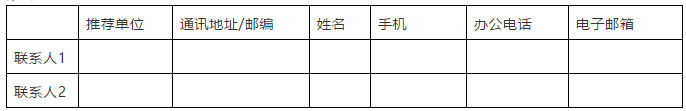 | | 推荐单位 | 通讯地址/邮编 | 姓名 | 手机 | 办公电话 | 电子邮箱 |
|---|---|---|---|---|---|---|
| 联系人1 | | | | | | |
| 联系人2 | | | | | | |